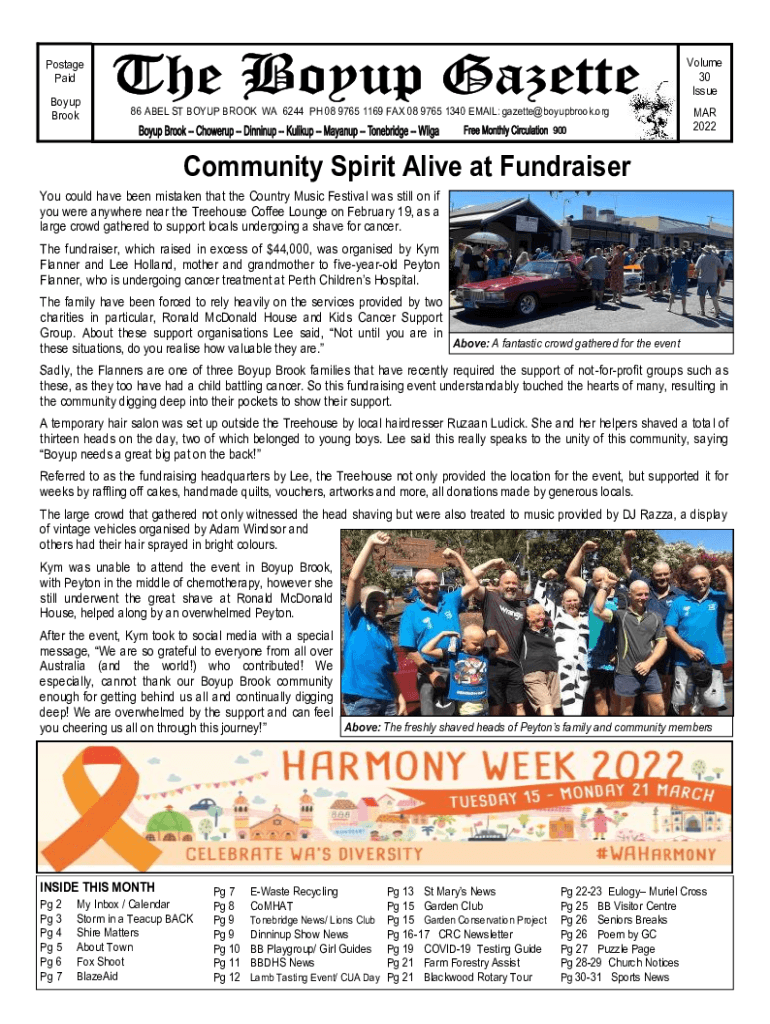 Postage Paid

Boyup Brook

The Boyup Gazette

86 ABEL ST BOYUP BROOK WA 6244 PH 08 9765 1169 FAX 08 9765 1340 EMAIL: gazette@boyupbrook.org

Boyup Brook – Chowerup – Dinninup – Kulikup – Mayanup – Tonebridge – Wilga Free Monthly Circulation 900

Volume 30 Issue

MAR 2022

Community Spirit Alive at Fundraiser

You could have been mistaken that the Country Music Festival was still on if you were anywhere near the Treehouse Coffee Lounge on February 19, as a large crowd gathered to support locals undergoing a shave for cancer.

The fundraiser, which raised in excess of $44,000, was organised by Kym Flanner and Lee Holland, mother and grandmother to five-year-old Peyton Flanner, who is undergoing cancer treatment at Perth Children's Hospital.

The family have been forced to rely heavily on the services provided by two charities in particular, Ronald McDonald House and Kids Cancer Support Group. About these support organisations Lee said, "Not until you are in these situations, do you realise how valuable they are."

Above: A fantastic crowd gathered for the event

Sadly, the Flanners are one of three Boyup Brook families that have recently required the support of not-for-profit groups such as these, as they too have had a child battling cancer. So this fundraising event understandably touched the hearts of many, resulting in the community digging deep into their pockets to show their support.

A temporary hair salon was set up outside the Treehouse by local hairdresser Ruzaan Ludick. She and her helpers shaved a total of thirteen heads on the day, two of which belonged to young boys. Lee said this really speaks to the unity of this community, saying "Boyup needs a great big pat on the back!"

Referred to as the fundraising headquarters by Lee, the Treehouse not only provided the location for the event, but supported it for weeks by raffling off cakes, handmade quilts, vouchers, artworks and more, all donations made by generous locals.

The large crowd that gathered not only witnessed the head shaving but were also treated to music provided by DJ Razza, a display of vintage vehicles organised by Adam Windsor and others had their hair sprayed in bright colours.

Kym was unable to attend the event in Boyup Brook, with Peyton in the middle of chemotherapy, however she still underwent the great shave at Ronald McDonald House, helped along by an overwhelmed Peyton.

After the event, Kym took to social media with a special message, "We are so grateful to everyone from all over Australia (and the world!) who contributed! We especially, cannot thank our Boyup Brook community enough for getting behind us all and continually digging deep! We are overwhelmed by the support and can feel you cheering us all on through this journey!"

Above: The freshly shaved heads of Peyton's family and community members

HARMONY WEEK 2022
TUESDAY 15 - MONDAY 21 MARCH
CELEBRATE WA'S DIVERSITY #WAHARMONY

INSIDE THIS MONTH
Pg 2 My Inbox / Calendar
Pg 3 Storm in a Teacup BACK
Pg 4 Shire Matters
Pg 5 About Town
Pg 6 Fox Shoot
Pg 7 BlazeAid

Pg 7 E-Waste Recycling
Pg 8 CoMHAT
Pg 9 Tonebridge News/ Lions Club
Pg 9 Dinninup Show News
Pg 10 BB Playgroup/ Girl Guides
Pg 11 BBDHS News
Pg 12 Lamb Tasting Event/ CUA Day

Pg 13 St Mary's News
Pg 15 Garden Club
Pg 15 Garden Conservation Project
Pg 16-17 CRC Newsletter
Pg 19 COVID-19 Testing Guide
Pg 21 Farm Forestry Assist
Pg 21 Blackwood Rotary Tour

Pg 22-23 Eulogy– Muriel Cross
Pg 25 BB Visitor Centre
Pg 26 Seniors Breaks
Pg 26 Poem by GC
Pg 27 Puzzle Page
Pg 28-29 Church Notices
Pg 30-31 Sports News